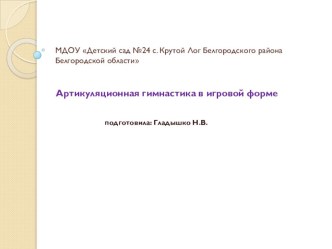 МДОУ «Детский сад №24 с. Крутой Лог Белгородского района Белгородской области»

Артикуляционная гимнастика в игровой форме

подготовила: Гладышко Н.В.